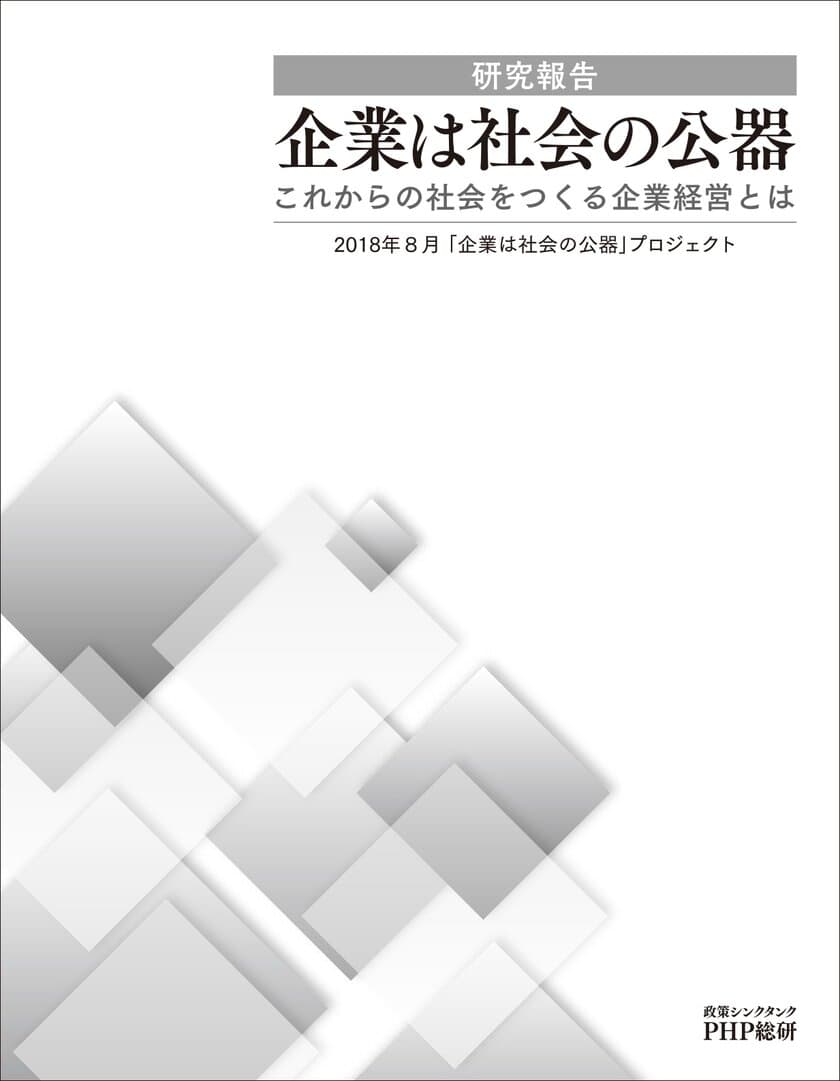 研究報告

企業は社会の公器

これからの社会をつくる企業経営とは

2018年８月「企業は社会の公器」プロジェクト

政策シンクタンク
PHP総研